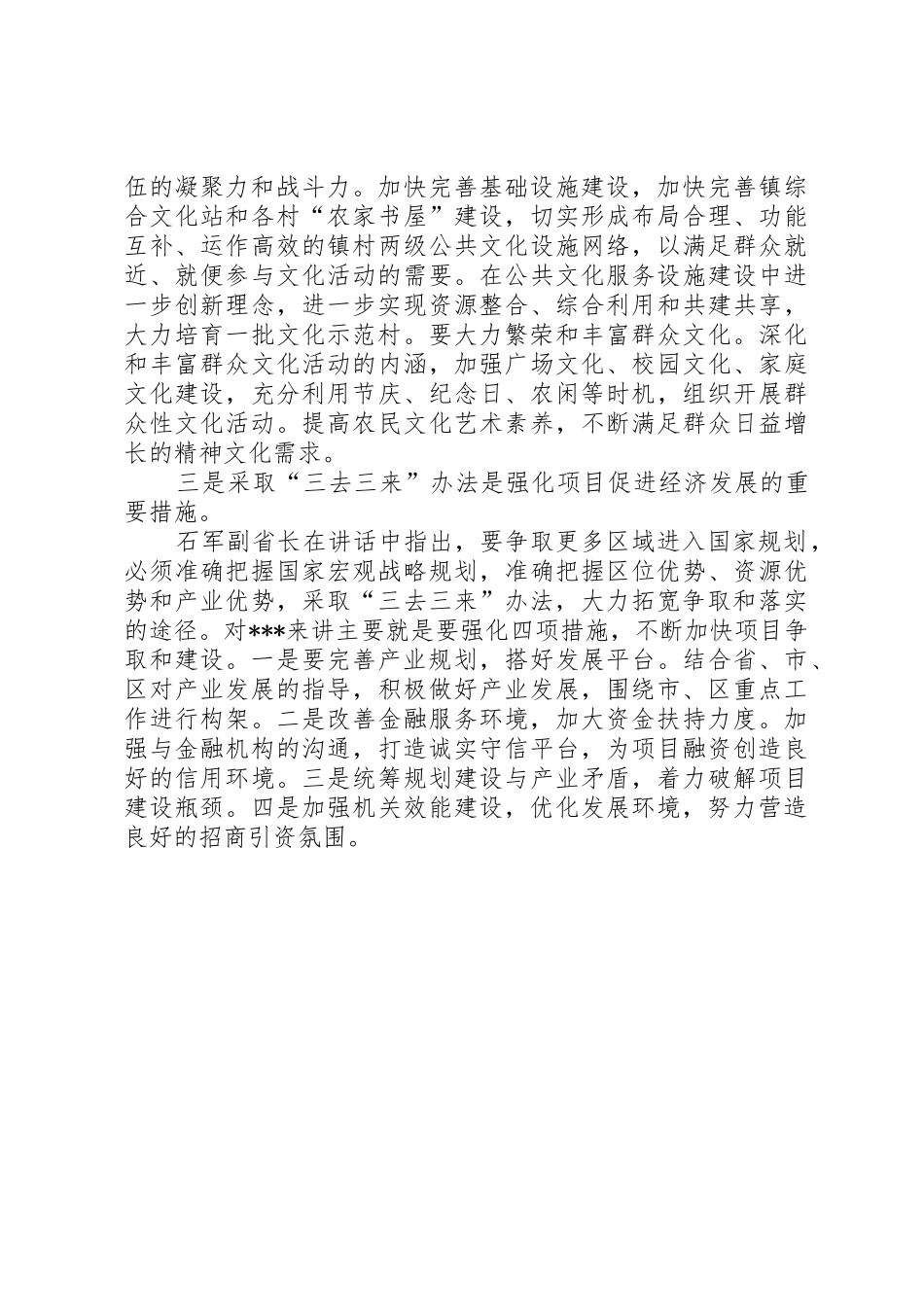 伍的凝聚力和战斗力。加快完善基础设施建设，加快完善镇综合文化站和各村“农家书屋”建设，切实形成布局合理、功能互补、运作高效的镇村两级公共文化设施网络，以满足群众就近、就便参与文化活动的需要。在公共文化服务设施建设中进一步创新理念，进一步实现资源整合、综合利用和共建共享，大力培育一批文化示范村。要大力繁荣和丰富群众文化。深化和丰富群众文化活动的内涵，加强广场文化、校园文化、家庭文化建设，充分利用节庆、纪念日、农闲等时机，组织开展群众性文化活动。提高农民文化艺术素养，不断满足群众日益增长的精神文化需求。

三是采取“三去三来”办法是强化项目促进经济发展的重要措施。

石军副省长在讲话中指出，要争取更多区域进入国家规划，必须准确把握国家宏观战略规划，准确把握区位优势、资源优势和产业优势，采取“三去三来”办法，大力拓宽争取和落实的途径。对***来讲主要就是要强化四项措施，不断加快项目争取和建设。一是要完善产业规划，搭好发展平台。结合省、市、区对产业发展的指导，积极做好产业发展，围绕市、区重点工作进行构架。二是改善金融服务环境，加大资金扶持力度。加强与金融机构的沟通，打造诚实守信平台，为项目融资创造良好的信用环境。三是统筹规划建设与产业矛盾，着力破解项目建设瓶颈。四是加强机关效能建设，优化发展环境，努力营造良好的招商引资氛围。